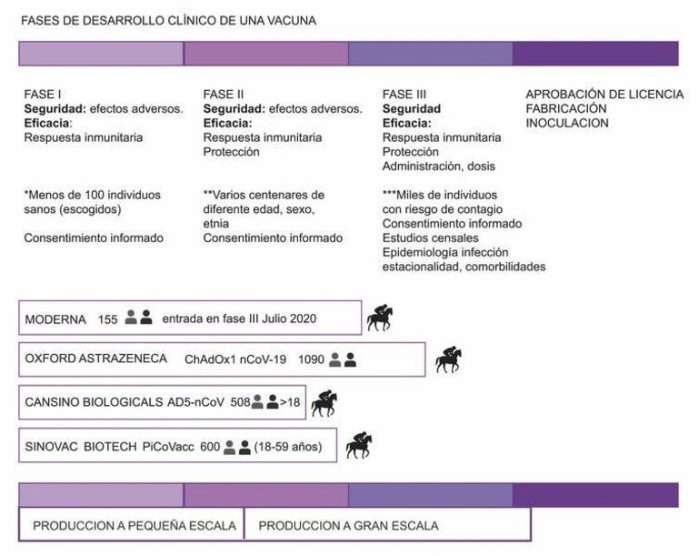 FASES DE DESARROLLO CLÍNICO DE UNA VACUNA

FASE I
**Seguridad:** efectos adversos.
**Eficacia:**
Respuesta inmunitaria

*Menos de 100 individuos sanos (escogidos)

Consentimiento informado

FASE II
**Seguridad:** efectos adversos.
**Eficacia:**
Respuesta inmunitaria
Protección

**Varios centenares de diferente edad, sexo, etnia
Consentimiento informado

FASE III
**Seguridad**
**Eficacia:**
Respuesta inmunitaria
Protección
Administración, dosis

***Miles de individuos con riesgo de contagio
Consentimiento informado
Estudios censales
Epidemiología infección estacionalidad, comorbilidades

APROBACIÓN DE LICENCIA
FABRICACIÓN
INOCULACION

MODERNA 155 entrada en fase III Julio 2020

OXFORD ASTRAZENECA ChAdOx1 nCoV-19 1090

CANSINO BIOLOGICALS AD5-nCoV 508 >18

SINOVAC BIOTECH PiCoVacc 600 (18-59 años)

PRODUCCION A PEQUEÑA ESCALA

PRODUCCION A GRAN ESCALA